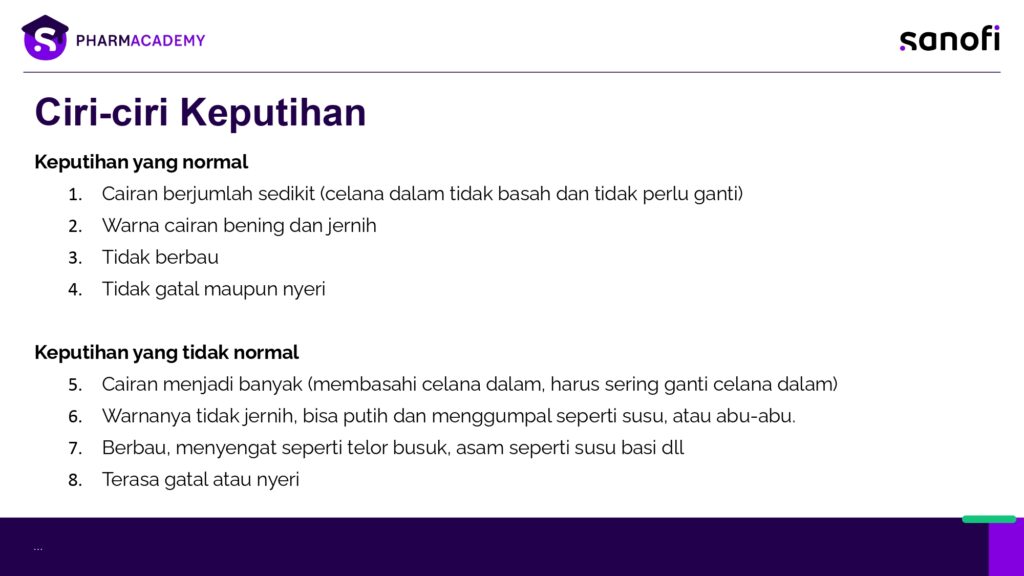 S PHARMACADEMY

sanofi

Ciri-ciri Keputihan

Keputihan yang normal

1. Cairan berjumlah sedikit (celana dalam tidak basah dan tidak perlu ganti)
2. Warna cairan bening dan jernih
3. Tidak berbau
4. Tidak gatal maupun nyeri

Keputihan yang tidak normal

5. Cairan menjadi banyak (membasahi celana dalam, harus sering ganti celana dalam)
6. Warnanya tidak jernih, bisa putih dan menggumpal seperti susu, atau abu-abu.
7. Berbau, menyengat seperti telor busuk, asam seperti susu basi dll
8. Terasa gatal atau nyeri

...